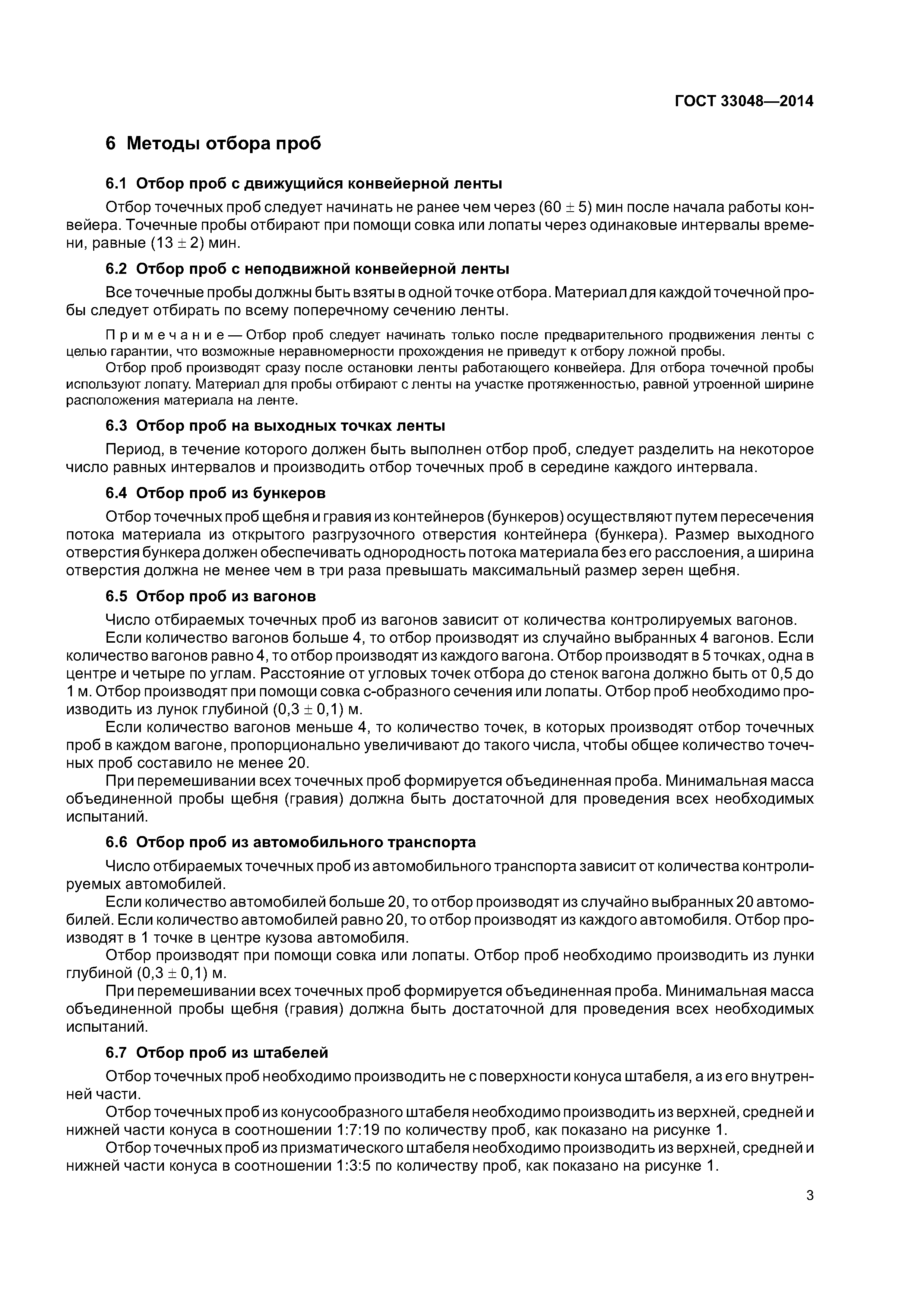 ГОСТ 33048—2014

6 Методы отбора проб

6.1 Отбор проб с движущийся конвейерной ленты

Отбор точечных проб следует начинать не ранее чем через $(60 \pm 5)$ мин после начала работы конвейера. Точечные пробы отбирают при помощи совка или лопаты через одинаковые интервалы времени, равные $(13 \pm 2)$ мин.

6.2 Отбор проб с неподвижной конвейерной ленты

Все точечные пробы должны быть взяты в одной точке отбора. Материал для каждой точечной пробы следует отбирать по всему поперечному сечению ленты.

Примечание — Отбор проб следует начинать только после предварительного продвижения ленты с целью гарантии, что возможные неравномерности прохождения не приведут к отбору ложной пробы.

Отбор проб производят сразу после остановки ленты работающего конвейера. Для отбора точечной пробы используют лопату. Материал для пробы отбирают с ленты на участке протяженностью, равной утроенной ширине расположения материала на ленте.

6.3 Отбор проб на выходных точках ленты

Период, в течение которого должен быть выполнен отбор проб, следует разделить на некоторое число равных интервалов и производить отбор точечных проб в середине каждого интервала.

6.4 Отбор проб из бункеров

Отбор точечных проб щебня и гравия из контейнеров (бункеров) осуществляют путем пересечения потока материала из открытого разгрузочного отверстия контейнера (бункера). Размер выходного отверстия бункера должен обеспечивать однородность потока материала без его расслоения, а ширина отверстия должна не менее чем в три раза превышать максимальный размер зерен щебня.

6.5 Отбор проб из вагонов

Число отбираемых точечных проб из вагонов зависит от количества контролируемых вагонов.

Если количество вагонов больше 4, то отбор производят из случайно выбранных 4 вагонов. Если количество вагонов равно 4, то отбор производят из каждого вагона. Отбор производят в 5 точках, одна в центре и четыре по углам. Расстояние от угловых точек отбора до стенок вагона должно быть от 0,5 до 1 м. Отбор производят при помощи совка с-образного сечения или лопаты. Отбор проб необходимо производить из лунок глубиной $(0,3 \pm 0,1)$ м.

Если количество вагонов меньше 4, то количество точек, в которых производят отбор точечных проб в каждом вагоне, пропорционально увеличивают до такого числа, чтобы общее количество точечных проб составило не менее 20.

При перемешивании всех точечных проб формируется объединенная проба. Минимальная масса объединенной пробы щебня (гравия) должна быть достаточной для проведения всех необходимых испытаний.

6.6 Отбор проб из автомобильного транспорта

Число отбираемых точечных проб из автомобильного транспорта зависит от количества контролируемых автомобилей.

Если количество автомобилей больше 20, то отбор производят из случайно выбранных 20 автомобилей. Если количество автомобилей равно 20, то отбор производят из каждого автомобиля. Отбор производят в 1 точке в центре кузова автомобиля.

Отбор производят при помощи совка или лопаты. Отбор проб необходимо производить из лунки глубиной $(0,3 \pm 0,1)$ м.

При перемешивании всех точечных проб формируется объединенная проба. Минимальная масса объединенной пробы щебня (гравия) должна быть достаточной для проведения всех необходимых испытаний.

6.7 Отбор проб из штабелей

Отбор точечных проб необходимо производить не с поверхности конуса штабеля, а из его внутренней части.

Отбор точечных проб из конусообразного штабеля необходимо производить из верхней, средней и нижней части конуса в соотношении 1:7:19 по количеству проб, как показано на рисунке 1.

Отбор точечных проб из призматического штабеля необходимо производить из верхней, средней и нижней части конуса в соотношении 1:3:5 по количеству проб, как показано на рисунке 1.

3